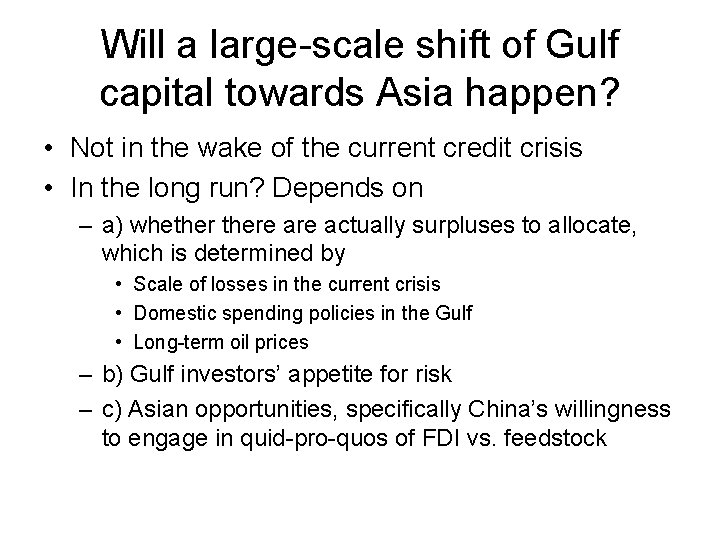 Will a large-scale shift of Gulf capital towards Asia happen?

• Not in the wake of the current credit crisis
• In the long run? Depends on
– a) whether there are actually surpluses to allocate, which is determined by
• Scale of losses in the current crisis
• Domestic spending policies in the Gulf
• Long-term oil prices
– b) Gulf investors' appetite for risk
– c) Asian opportunities, specifically China's willingness to engage in quid-pro-quos of FDI vs. feedstock